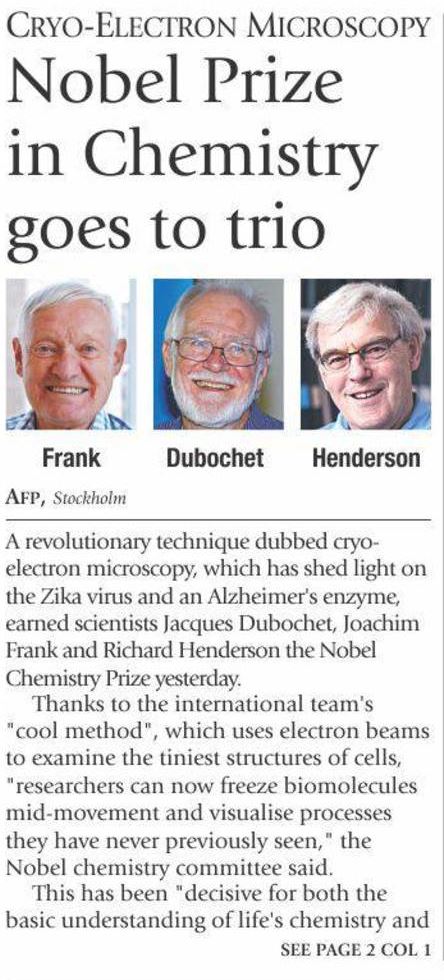 CRYO-ELECTRON MICROSCOPY

Nobel Prize in Chemistry goes to trio

Frank

Dubochet

Henderson

AFP, Stockholm

A revolutionary technique dubbed cryo-electron microscopy, which has shed light on the Zika virus and an Alzheimer's enzyme, earned scientists Jacques Dubochet, Joachim Frank and Richard Henderson the Nobel Chemistry Prize yesterday.

Thanks to the international team's "cool method", which uses electron beams to examine the tiniest structures of cells, "researchers can now freeze biomolecules mid-movement and visualise processes they have never previously seen," the Nobel chemistry committee said.

This has been "decisive for both the basic understanding of life's chemistry and

SEE PAGE 2 COL 1